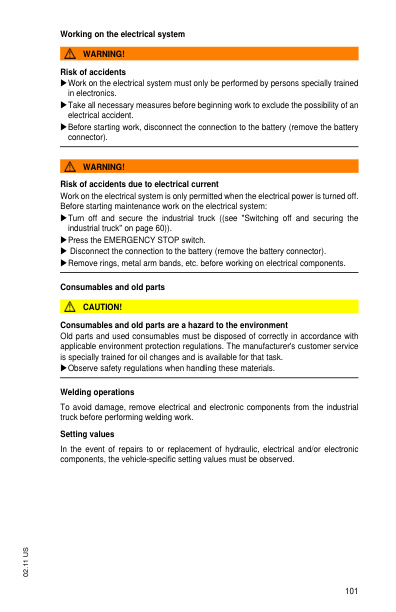 Working on the electrical system

WARNING!

Risk of accidents
▶ Work on the electrical system must only be performed by persons specially trained in electronics.
▶ Take all necessary measures before beginning work to exclude the possibility of an electrical accident.
▶ Before starting work, disconnect the connection to the battery (remove the battery connector).

WARNING!

Risk of accidents due to electrical current
Work on the electrical system is only permitted when the electrical power is turned off. Before starting maintenance work on the electrical system:
▶ Turn off and secure the industrial truck ((see "Switching off and securing the industrial truck" on page 60)).
▶ Press the EMERGENCY STOP switch.
▶ Disconnect the connection to the battery (remove the battery connector).
▶ Remove rings, metal arm bands, etc. before working on electrical components.

Consumables and old parts

CAUTION!

Consumables and old parts are a hazard to the environment
Old parts and used consumables must be disposed of correctly in accordance with applicable environment protection regulations. The manufacturer's customer service is specially trained for oil changes and is available for that task.
▶ Observe safety regulations when handling these materials.

Welding operations

To avoid damage, remove electrical and electronic components from the industrial truck before performing welding work.

Setting values

In the event of repairs to or replacement of hydraulic, electrical and/or electronic components, the vehicle-specific setting values must be observed.

02.11 US

101